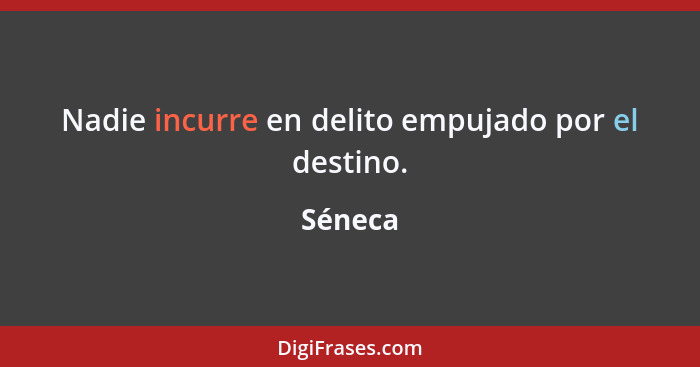 Nadie incurre en delito empujado por el destino.

Séneca

DigiFrases.com